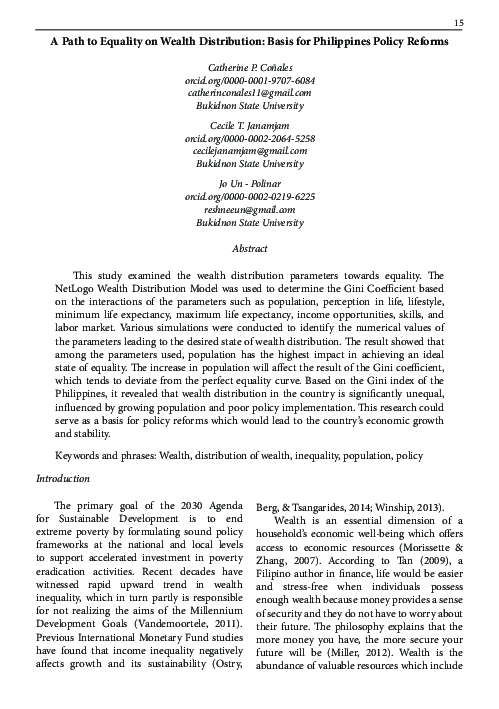 15

A Path to Equality on Wealth Distribution: Basis for Philippines Policy Reforms

Catherine P. Coñales
orcid.org/0000-0001-9707-6084
catherinconales11@gmail.com
Bukidnon State University

Cecile T. Janamjam
orcid.org/0000-0002-2064-5258
cecilejanamjam@gmail.com
Bukidnon State University

Jo Un - Polinar
orcid.org/0000-0002-0219-6225
reshneeun@gmail.com
Bukidnon State University

Abstract

This study examined the wealth distribution parameters towards equality. The NetLogo Wealth Distribution Model was used to determine the Gini Coefficient based on the interactions of the parameters such as population, perception in life, lifestyle, minimum life expectancy, maximum life expectancy, income opportunities, skills, and labor market. Various simulations were conducted to identify the numerical values of the parameters leading to the desired state of wealth distribution. The result showed that among the parameters used, population has the highest impact in achieving an ideal state of equality. The increase in population will affect the result of the Gini coefficient, which tends to deviate from the perfect equality curve. Based on the Gini index of the Philippines, it revealed that wealth distribution in the country is significantly unequal, influenced by growing population and poor policy implementation. This research could serve as a basis for policy reforms which would lead to the country's economic growth and stability.

Keywords and phrases: Wealth, distribution of wealth, inequality, population, policy

Introduction

The primary goal of the 2030 Agenda for Sustainable Development is to end extreme poverty by formulating sound policy frameworks at the national and local levels to support accelerated investment in poverty eradication activities. Recent decades have witnessed rapid upward trend in wealth inequality, which in turn partly is responsible for not realizing the aims of the Millennium Development Goals (Vandemoortele, 2011). Previous International Monetary Fund studies have found that income inequality negatively affects growth and its sustainability (Ostry, Berg, & Tsangarides, 2014; Winship, 2013).

Wealth is an essential dimension of a household's economic well-being which offers access to economic resources (Morissette & Zhang, 2007). According to Tan (2009), a Filipino author in finance, life would be easier and stress-free when individuals possess enough wealth because money provides a sense of security and they do not have to worry about their future. The philosophy explains that the more money you have, the more secure your future will be (Miller, 2012). Wealth is the abundance of valuable resources which include